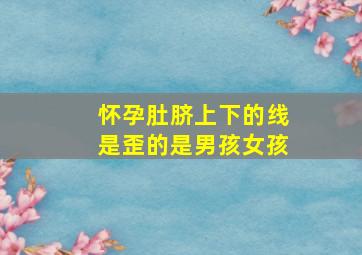 怀孕肚脐上下的线是歪的是男孩女孩